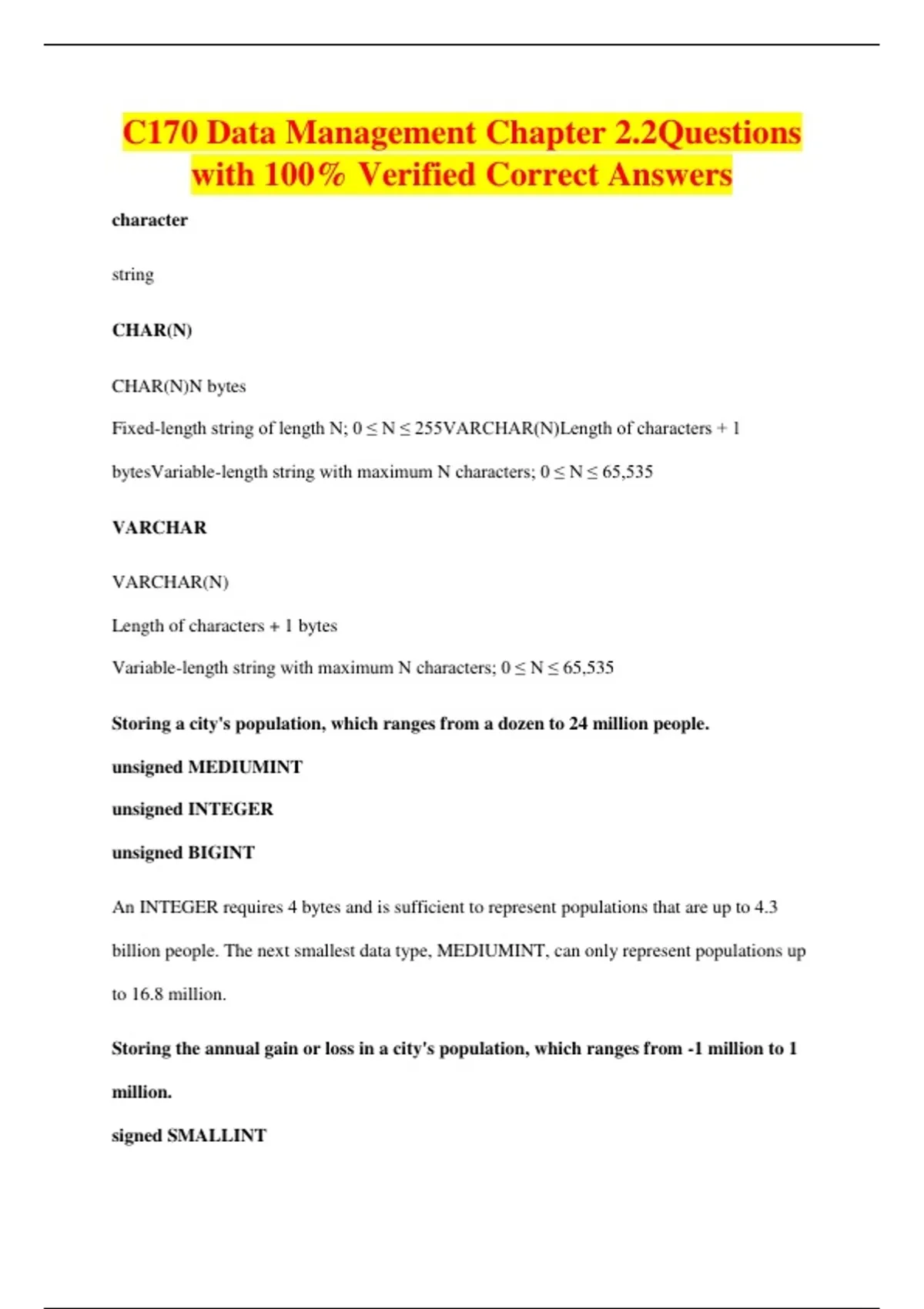 C170 Data Management Chapter 2.2Questions with 100% Verified Correct Answers

character

string

CHAR(N)

CHAR(N)N bytes

Fixed-length string of length N; 0 ≤ N ≤ 255VARCHAR(N)Length of characters + 1 bytesVariable-length string with maximum N characters; 0 ≤ N ≤ 65,535

VARCHAR

VARCHAR(N)

Length of characters + 1 bytes

Variable-length string with maximum N characters; 0 ≤ N ≤ 65,535

Storing a city's population, which ranges from a dozen to 24 million people.

unsigned MEDIUMINT

unsigned INTEGER

unsigned BIGINT

An INTEGER requires 4 bytes and is sufficient to represent populations that are up to 4.3 billion people. The next smallest data type, MEDIUMINT, can only represent populations up to 16.8 million.

Storing the annual gain or loss in a city's population, which ranges from -1 million to 1 million.

signed SMALLINT